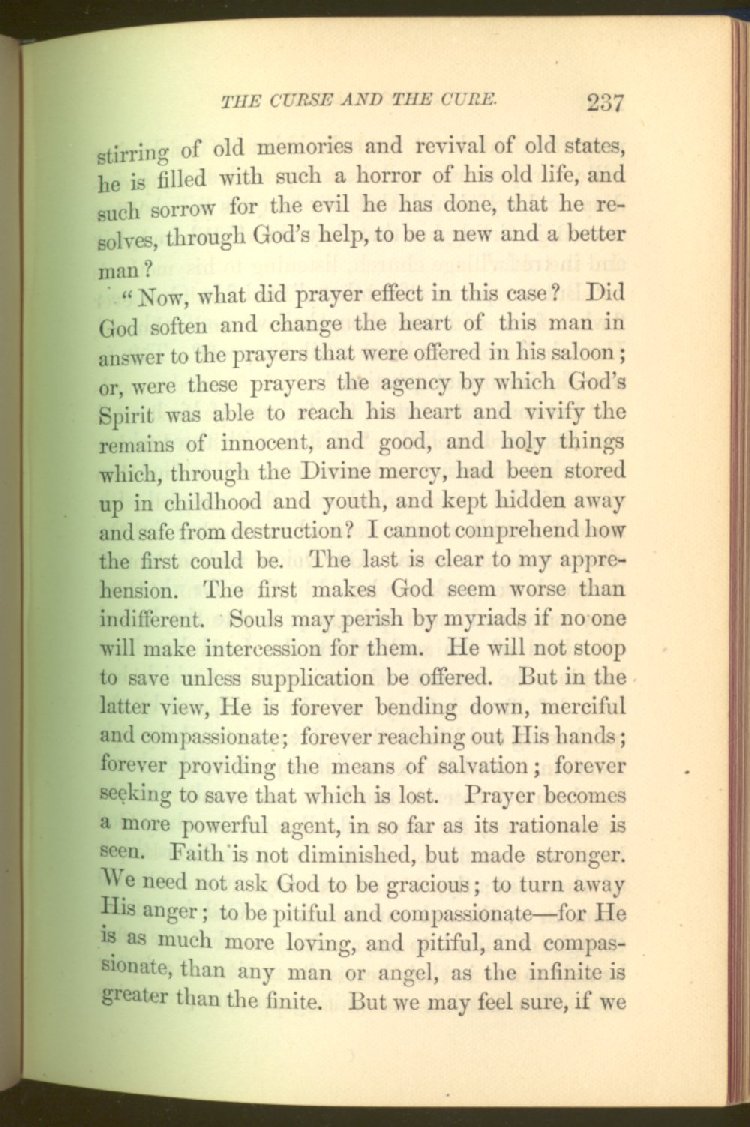 THE CURSE AND THE CURE. 237

stirring of old memories and revival of old states, he is filled with such a horror of his old life, and such sorrow for the evil he has done, that he resolves, through God's help, to be a new and a better man?

"Now, what did prayer effect in this case? Did God soften and change the heart of this man in answer to the prayers that were offered in his saloon; or, were these prayers the agency by which God's Spirit was able to reach his heart and vivify the remains of innocent, and good, and holy things which, through the Divine mercy, had been stored up in childhood and youth, and kept hidden away and safe from destruction? I cannot comprehend how the first could be. The last is clear to my apprehension. The first makes God seem worse than indifferent. Souls may perish by myriads if no one will make intercession for them. He will not stoop to save unless supplication be offered. But in the latter view, He is forever bending down, merciful and compassionate; forever reaching out His hands; forever providing the means of salvation; forever seeking to save that which is lost. Prayer becomes a more powerful agent, in so far as its rationale is seen. Faith is not diminished, but made stronger. We need not ask God to be gracious; to turn away His anger; to be pitiful and compassionate—for He is as much more loving, and pitiful, and compassionate, than any man or angel, as the infinite is greater than the finite. But we may feel sure, if we